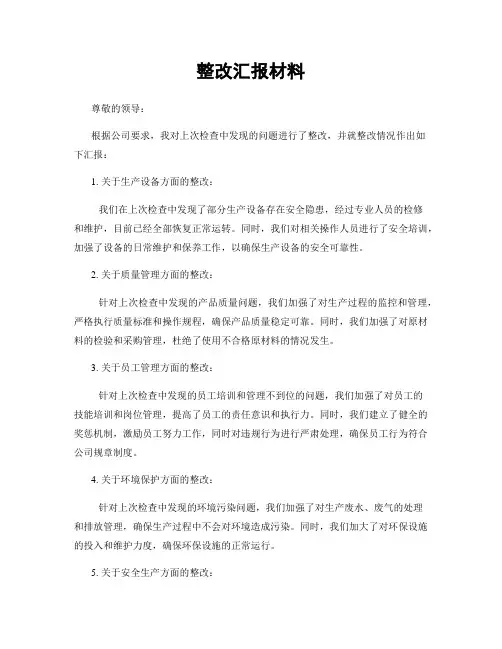 整改汇报材料

尊敬的领导：

根据公司要求，我对上次检查中发现的问题进行了整改，并就整改情况作出如下汇报：

1. 关于生产设备方面的整改：

我们在上次检查中发现了部分生产设备存在安全隐患，经过专业人员的检修和维护，目前已经全部恢复正常运转。同时，我们对相关操作人员进行了安全培训，加强了设备的日常维护和保养工作，以确保生产设备的安全可靠性。

2. 关于质量管理方面的整改：

针对上次检查中发现的产品质量问题，我们加强了对生产过程的监控和管理，严格执行质量标准和操作规程，确保产品质量稳定可靠。同时，我们加强了对原材料的检验和采购管理，杜绝了使用不合格原材料的情况发生。

3. 关于员工管理方面的整改：

针对上次检查中发现的员工培训和管理不到位的问题，我们加强了对员工的技能培训和岗位管理，提高了员工的责任意识和执行力。同时，我们建立了健全的奖惩机制，激励员工努力工作，同时对违规行为进行严肃处理，确保员工行为符合公司规章制度。

4. 关于环境保护方面的整改：

针对上次检查中发现的环境污染问题，我们加强了对生产废水、废气的处理和排放管理，确保生产过程中不会对环境造成污染。同时，我们加大了对环保设施的投入和维护力度，确保环保设施的正常运行。

5. 关于安全生产方面的整改：